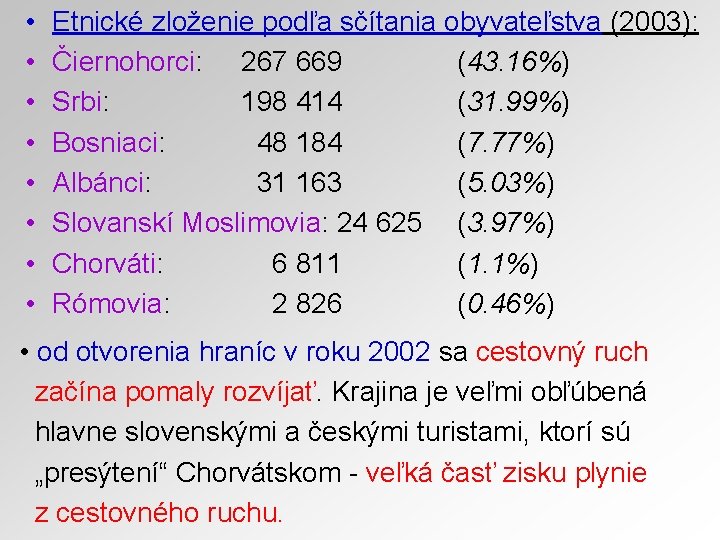 • Etnické zloženie podľa sčítania obyvateľstva (2003):
• Čiernohorci: 267 669 (43.16%)
• Srbi: 198 414 (31.99%)
• Bosniaci: 48 184 (7.77%)
• Albánci: 31 163 (5.03%)
• Slovanskí Moslimovia: 24 625 (3.97%)
• Chorváti: 6 811 (1.1%)
• Rómovia: 2 826 (0.46%)

• od otvorenia hraníc v roku 2002 sa cestovný ruch začína pomaly rozvíjať. Krajina je veľmi obľúbená hlavne slovenskými a českými turistami, ktorí sú „presýtení“ Chorvátskom - veľká časť zisku plynie z cestovného ruchu.